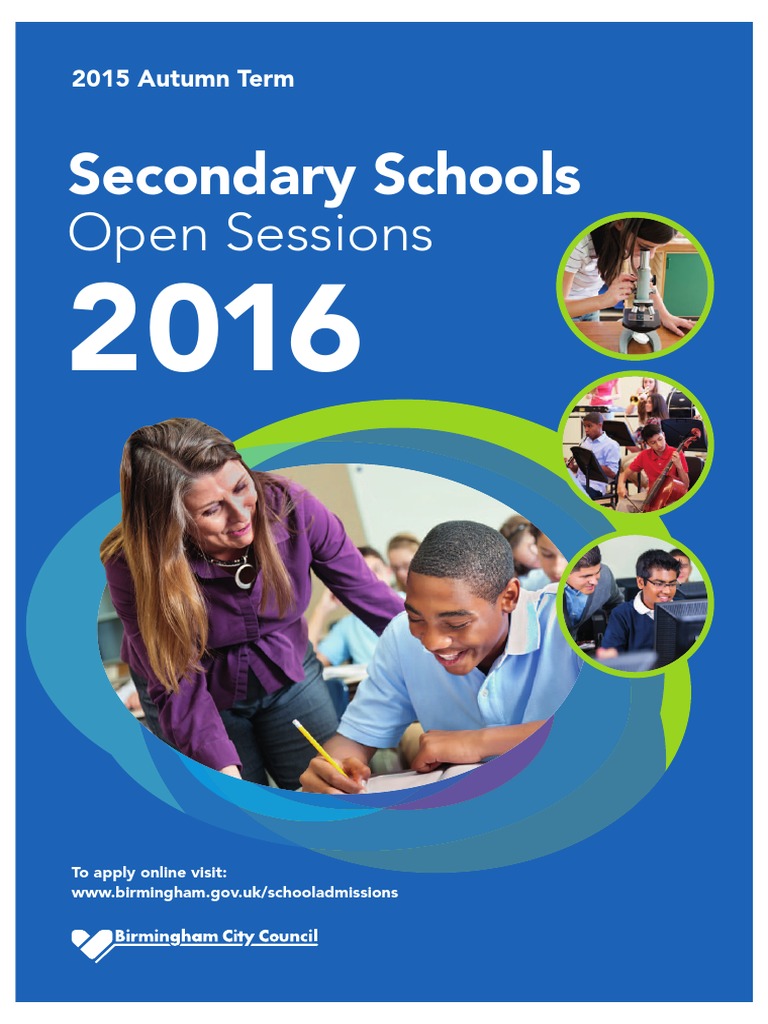 2015 Autumn Term

Secondary Schools
Open Sessions
2016

To apply online visit:
www.birmingham.gov.uk/schooladmissions

Birmingham City Council